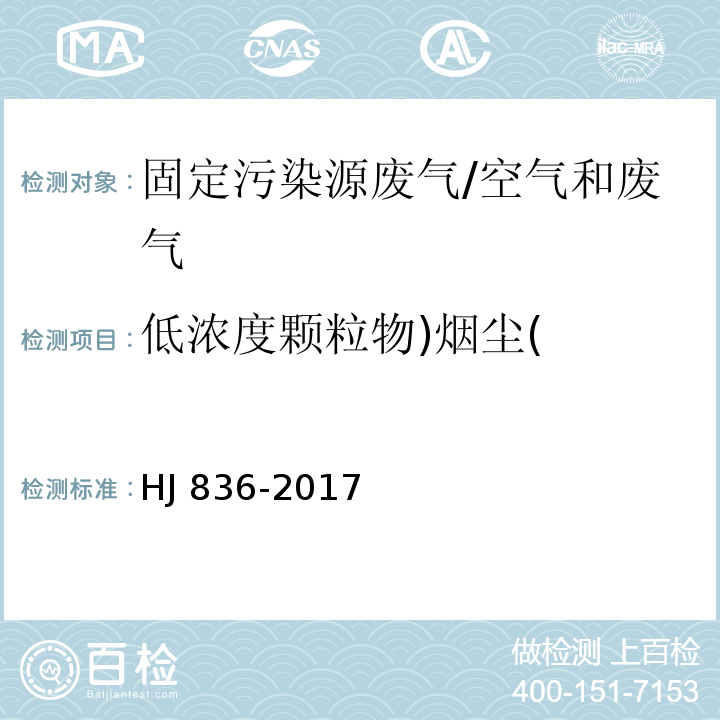 MA CNAS AL ilac-MRA

检测对象：固定污染源废气/空气和废气

检测项目：低浓度颗粒物)烟尘(

检测标准：HJ 836-2017

百检 Baijiantest.com

做检测 上百检
400-151-7153